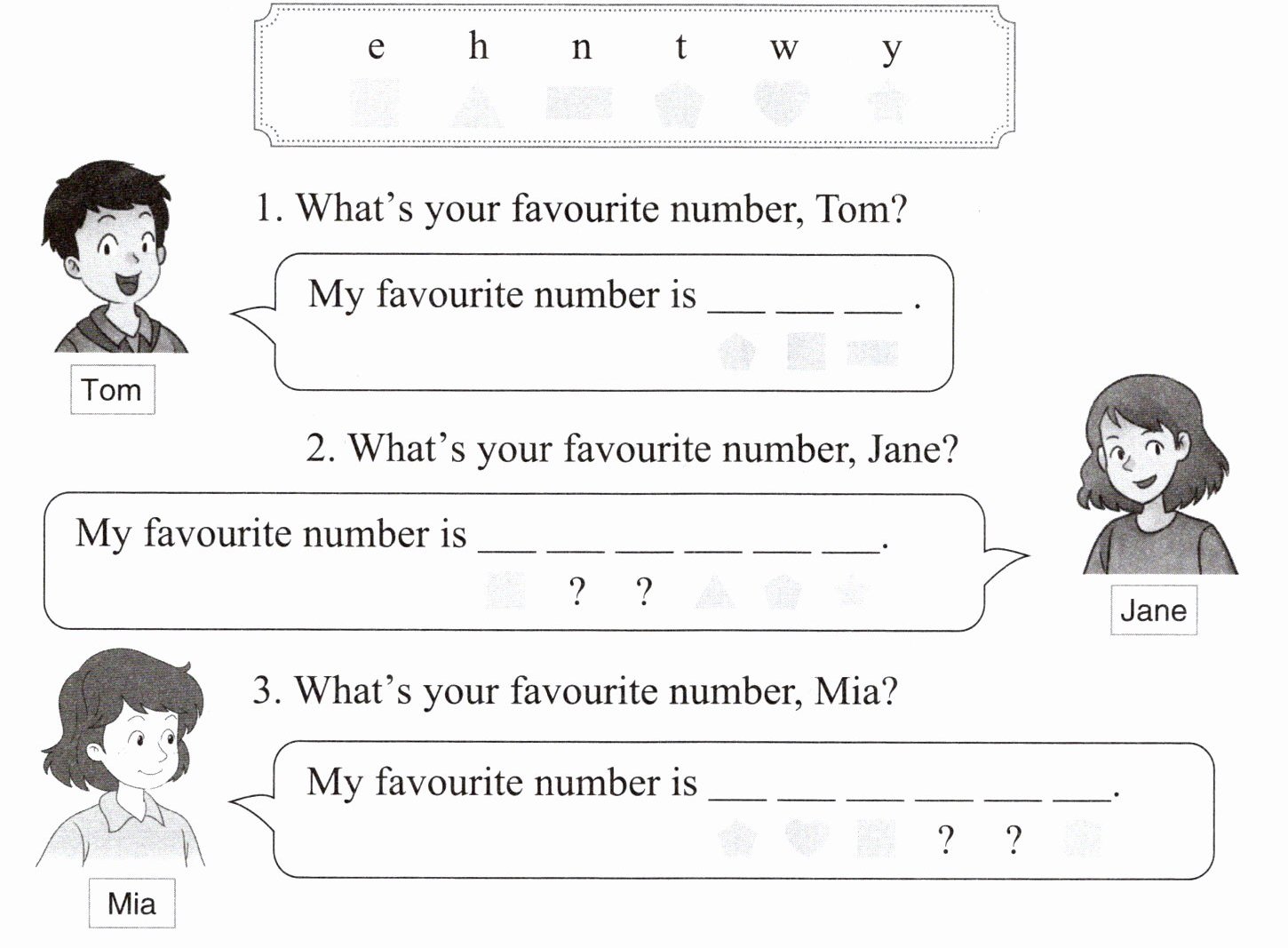 e h n t w y

1. What's your favourite number, Tom?

My favourite number is ____ ____ ____ .

Tom

2. What's your favourite number, Jane?

My favourite number is ____ ____ ____ ____ ____ ____.

? ?

Jane

3. What's your favourite number, Mia?

My favourite number is ____ ____ ____ ____ ____ ____.

? ?

Mia